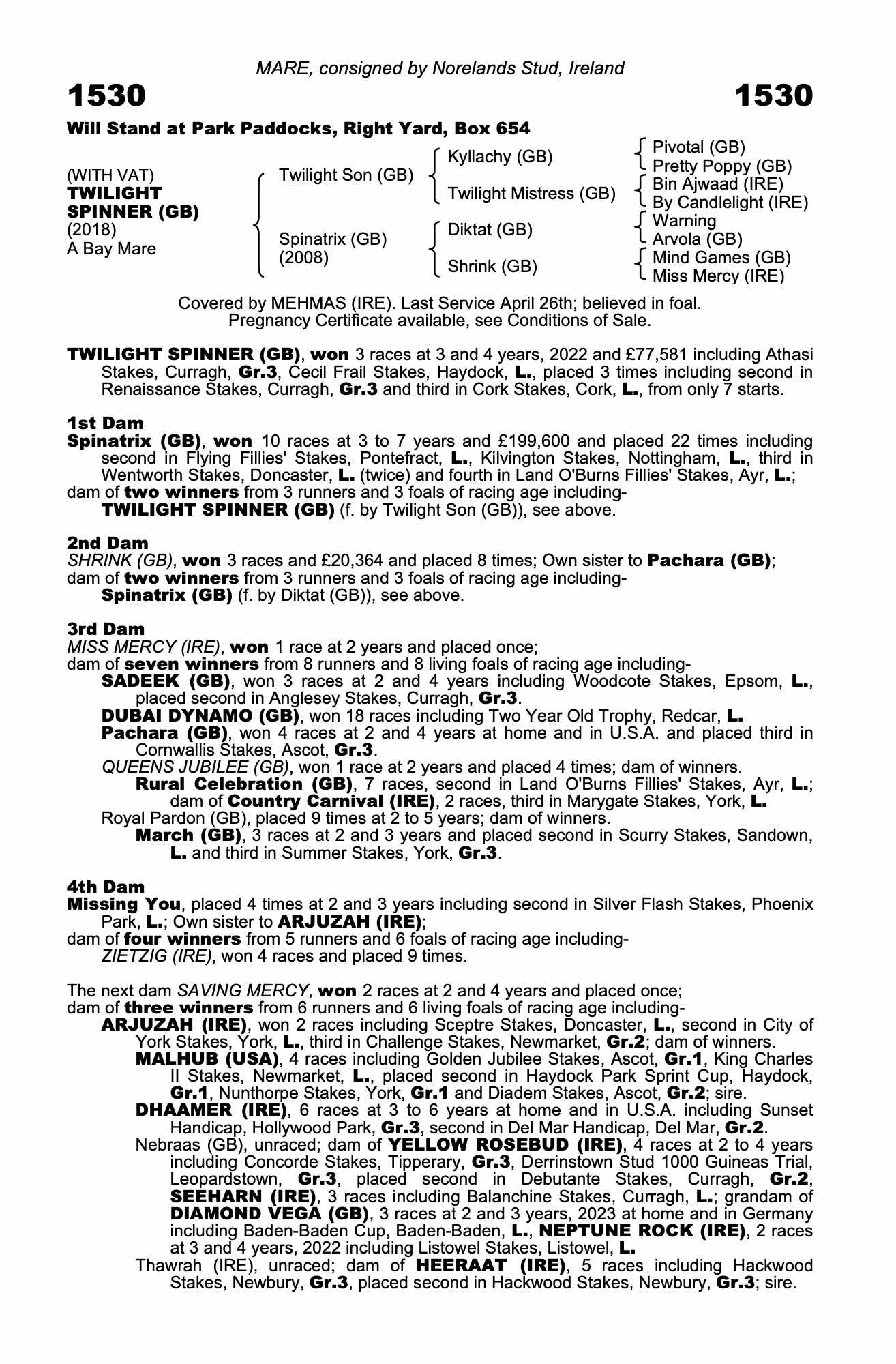 MARE, consigned by Norelands Stud, Ireland

1530 1530

Will Stand at Park Paddocks, Right Yard, Box 654

(WITH VAT)
TWILIGHT SPINNER (GB)
(2018)
A Bay Mare

Twilight Son (GB)
Spinatrix (GB) (2008)

Kyllachy (GB)
Twilight Mistress (GB)
Diktat (GB)
Shrink (GB)

Pivotal (GB)
Pretty Poppy (GB)
Bin Ajwaad (IRE)
By Candlelight (IRE)
Warning
Arvola (GB)
Mind Games (GB)
Miss Mercy (IRE)

Covered by MEHMAS (IRE). Last Service April 26th; believed in foal. Pregnancy Certificate available, see Conditions of Sale.

TWILIGHT SPINNER (GB), won 3 races at 3 and 4 years, 2022 and £77,581 including Athasi Stakes, Curragh, Gr.3, Cecil Frail Stakes, Haydock, L., placed 3 times including second in Renaissance Stakes, Curragh, Gr.3 and third in Cork Stakes, Cork, L., from only 7 starts.

1st Dam
Spinatrix (GB), won 10 races at 3 to 7 years and £199,600 and placed 22 times including second in Flying Fillies' Stakes, Pontefract, L., Kilvington Stakes, Nottingham, L., third in Wentworth Stakes, Doncaster, L. (twice) and fourth in Land O'Burns Fillies' Stakes, Ayr, L.;
dam of two winners from 3 runners and 3 foals of racing age including-
TWILIGHT SPINNER (GB) (f. by Twilight Son (GB)), see above.

2nd Dam
SHRINK (GB), won 3 races and £20,364 and placed 8 times; Own sister to Pachara (GB);
dam of two winners from 3 runners and 3 foals of racing age including-
Spinatrix (GB) (f. by Diktat (GB)), see above.

3rd Dam
MISS MERCY (IRE), won 1 race at 2 years and placed once;
dam of seven winners from 8 runners and 8 living foals of racing age including-
SADEEK (GB), won 3 races at 2 and 4 years including Woodcote Stakes, Epsom, L., placed second in Anglesey Stakes, Curragh, Gr.3.
DUBAI DYNAMO (GB), won 18 races including Two Year Old Trophy, Redcar, L.
Pachara (GB), won 4 races at 2 and 4 years at home and in U.S.A. and placed third in Cornwallis Stakes, Ascot, Gr.3.
QUEENS JUBILEE (GB), won 1 race at 2 years and placed 4 times; dam of winners.
Rural Celebration (GB), 7 races, second in Land O'Burns Fillies' Stakes, Ayr, L.; dam of Country Carnival (IRE), 2 races, third in Marygate Stakes, York, L.
Royal Pardon (GB), placed 9 times at 2 to 5 years; dam of winners.
March (GB), 3 races at 2 and 3 years and placed second in Scurry Stakes, Sandown, L. and third in Summer Stakes, York, Gr.3.

4th Dam
Missing You, placed 4 times at 2 and 3 years including second in Silver Flash Stakes, Phoenix Park, L.; Own sister to ARJUZAH (IRE);
dam of four winners from 5 runners and 6 foals of racing age including-
ZIETZIG (IRE), won 4 races and placed 9 times.

The next dam SAVING MERCY, won 2 races at 2 and 4 years and placed once;
dam of three winners from 6 runners and 6 living foals of racing age including-
ARJUZAH (IRE), won 2 races including Sceptre Stakes, Doncaster, L., second in City of York Stakes, York, L., third in Challenge Stakes, Newmarket, Gr.2; dam of winners.
MALHUB (USA), 4 races including Golden Jubilee Stakes, Ascot, Gr.1, King Charles II Stakes, Newmarket, L., placed second in Haydock Park Sprint Cup, Haydock, Gr.1, Nunthorpe Stakes, York, Gr.1 and Diadem Stakes, Ascot, Gr.2; sire.
DHAAMER (IRE), 6 races at 3 to 6 years at home and in U.S.A. including Sunset Handicap, Hollywood Park, Gr.3, second in Del Mar Handicap, Del Mar, Gr.2.
Nebraas (GB), unraced; dam of YELLOW ROSEBUD (IRE), 4 races at 2 to 4 years including Concorde Stakes, Tipperary, Gr.3, Derrinstown Stud 1000 Guineas Trial, Leopardstown, Gr.3, placed second in Debutante Stakes, Curragh, Gr.2, SEEHARN (IRE), 3 races including Balanchine Stakes, Curragh, L.; grandam of DIAMOND VEGA (GB), 3 races at 2 and 3 years, 2023 at home and in Germany including Baden-Baden Cup, Baden-Baden, L., NEPTUNE ROCK (IRE), 2 races at 3 and 4 years, 2022 including Listowel Stakes, Listowel, L.
Thawrah (IRE), unraced; dam of HEERAAT (IRE), 5 races including Hackwood Stakes, Newbury, Gr.3, placed second in Hackwood Stakes, Newbury, Gr.3; sire.